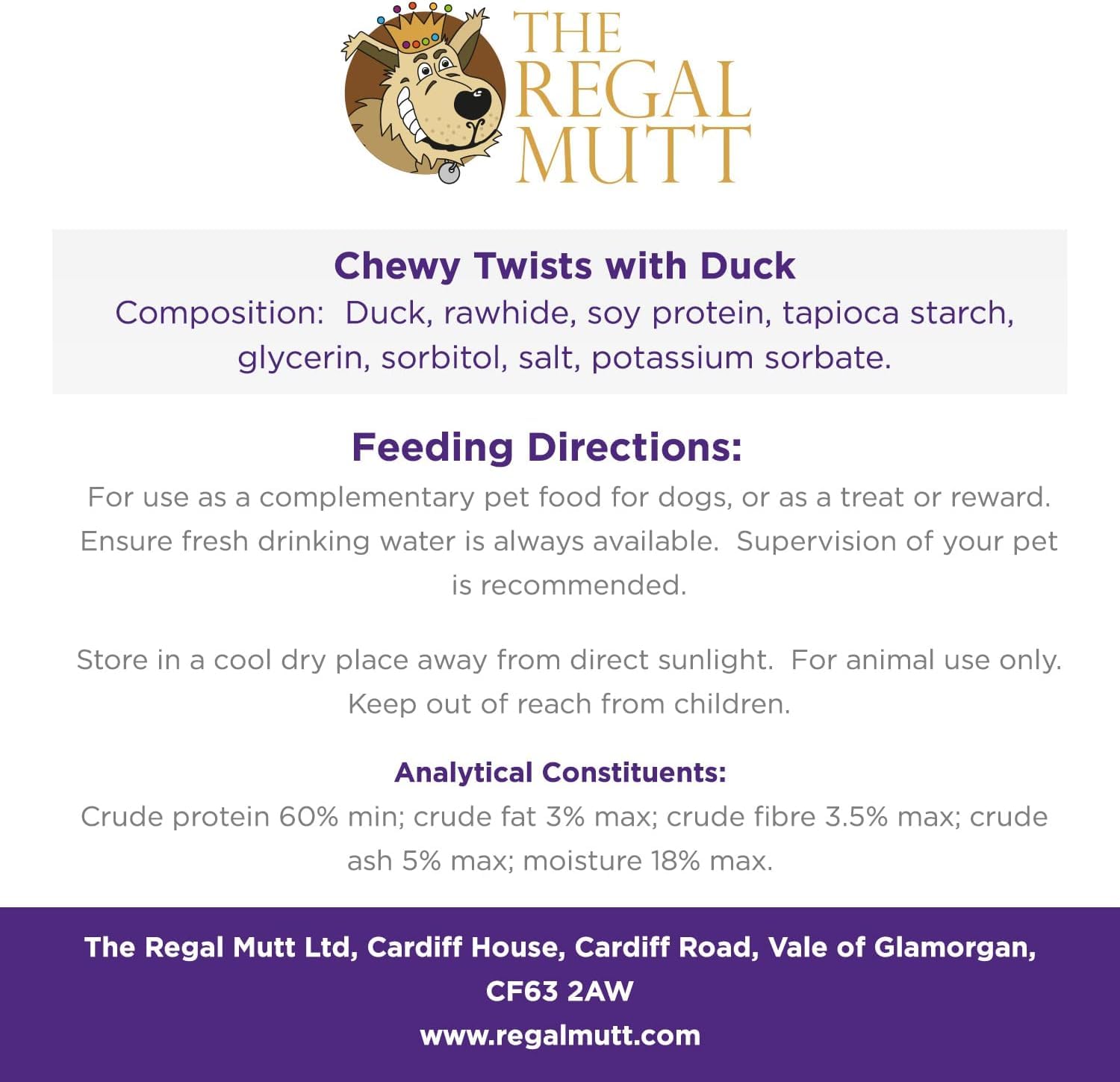 THE REGAL MUTT

Chewy Twists with Duck
Composition: Duck, rawhide, soy protein, tapioca starch, glycerin, sorbitol, salt, potassium sorbate.

Feeding Directions:
For use as a complementary pet food for dogs, or as a treat or reward. Ensure fresh drinking water is always available. Supervision of your pet is recommended.

Store in a cool dry place away from direct sunlight. For animal use only. Keep out of reach from children.

Analytical Constituents:
Crude protein 60% min; crude fat 3% max; crude fibre 3.5% max; crude ash 5% max; moisture 18% max.

The Regal Mutt Ltd, Cardiff House, Cardiff Road, Vale of Glamorgan, CF63 2AW
www.regalmutt.com